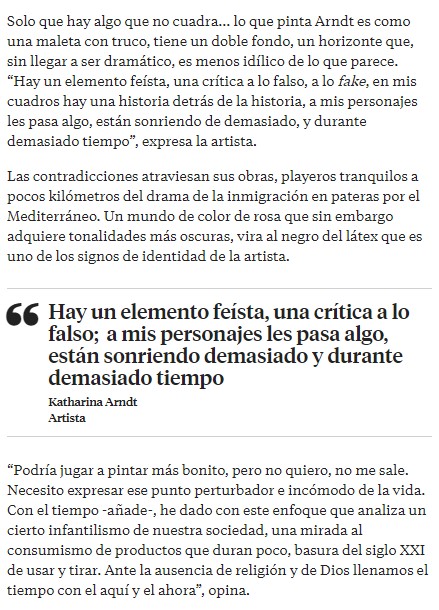 Solo que hay algo que no cuadra... lo que pinta Arndt es como una maleta con truco, tiene un doble fondo, un horizonte que, sin llegar a ser dramático, es menos idílico de lo que parece. “Hay un elemento feísta, una crítica a lo falso, a lo fake, en mis cuadros hay una historia detrás de la historia, a mis personajes les pasa algo, están sonriendo de demasiado, y durante demasiado tiempo”, expresa la artista.

Las contradicciones atraviesan sus obras, playeros tranquilos a pocos kilómetros del drama de la inmigración en pateras por el Mediterráneo. Un mundo de color de rosa que sin embargo adquiere tonalidades más oscuras, vira al negro del látex que es uno de los signos de identidad de la artista.

Hay un elemento feísta, una crítica a lo falso; a mis personajes les pasa algo, están sonriendo demasiado y durante demasiado tiempo

Katharina Arndt
Artista

“Podría jugar a pintar más bonito, pero no quiero, no me sale. Necesito expresar ese punto perturbador e incómodo de la vida. Con el tiempo -añade-, he dado con este enfoque que analiza un cierto infantilismo de nuestra sociedad, una mirada al consumismo de productos que duran poco, basura del siglo XXI de usar y tirar. Ante la ausencia de religión y de Dios llenamos el tiempo con el aquí y el ahora”, opina.